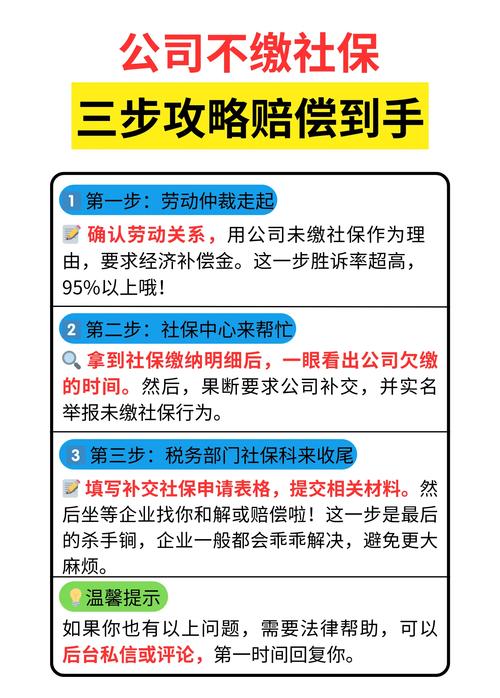 公司不缴社保

三步攻略赔偿到手

1 第一步：劳动仲裁走起

确认劳动关系，用公司未缴社保作为理由，要求经济补偿金。这一步胜诉率超高，95%以上哦！

2 第二步：社保中心来帮忙

拿到社保缴纳明细后，一眼看出公司欠缴的时间。然后，果断要求公司补交，并实名举报未缴社保行为。

3 第三步：税务部门社保科来收尾

填写补交社保申请表格，提交相关材料。然后坐等企业找你和解或赔偿啦！这一步是最后的杀手锏，企业一般都会乖乖解决，避免更大麻烦。

温馨提示

如果你也有以上问题，需要法律帮助，可以后台私信或评论，第一时间回复你。